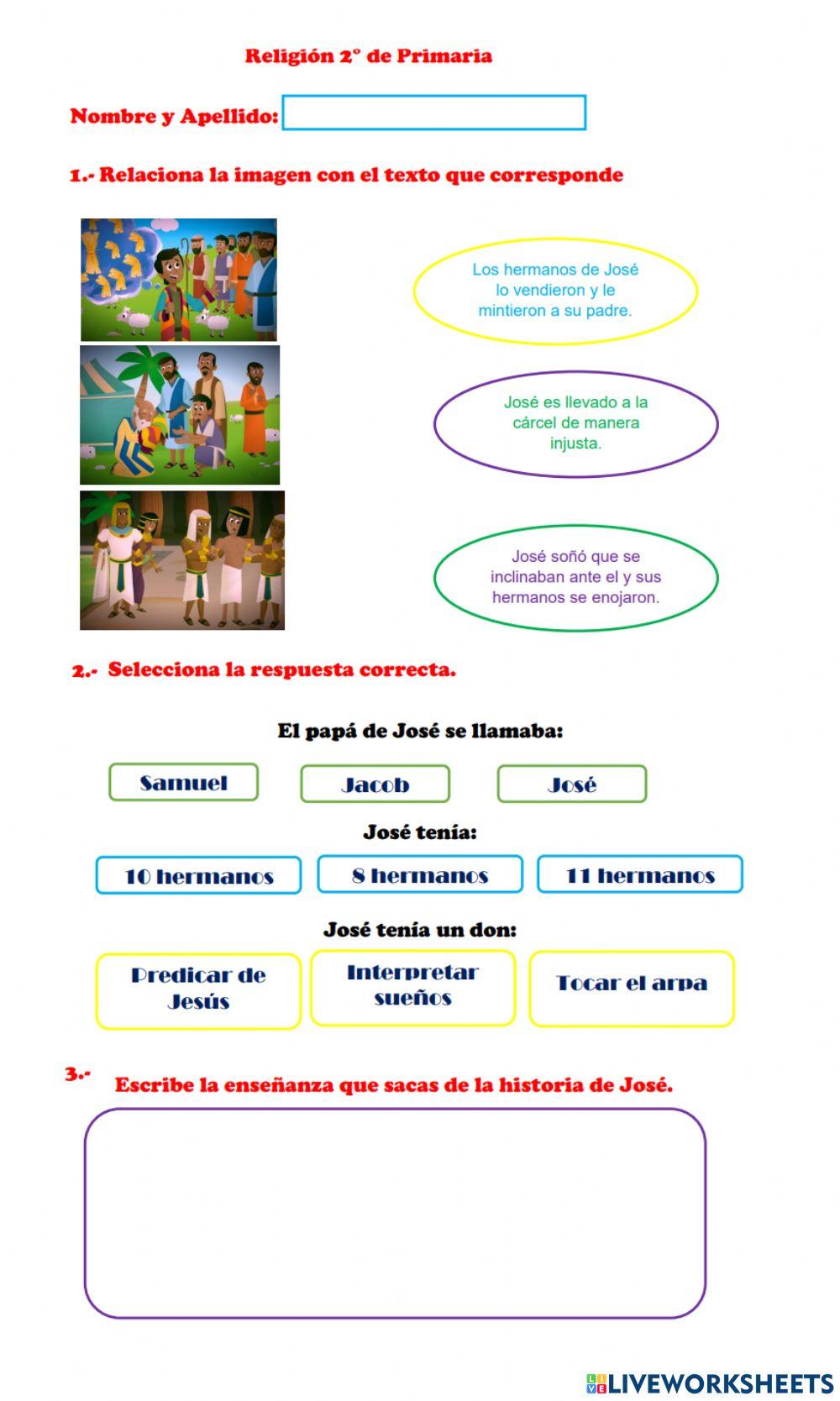 Religión 2° de Primaria

Nombre y Apellido:

1.- Relaciona la imagen con el texto que corresponde

Los hermanos de José lo vendieron y le mintieron a su padre.

José es llevado a la cárcel de manera injusta.

José soñó que se inclinaban ante el y sus hermanos se enojaron.

2.- Selecciona la respuesta correcta.

El papá de José se llamaba:

Samuel

Jacob

José

José tenía:

10 hermanos

8 hermanos

11 hermanos

José tenía un don:

Predicar de Jesús

Interpretar sueños

Tocar el arpa

3.- Escribe la enseñanza que sacas de la historia de José.

LIVEWORKSHEETS